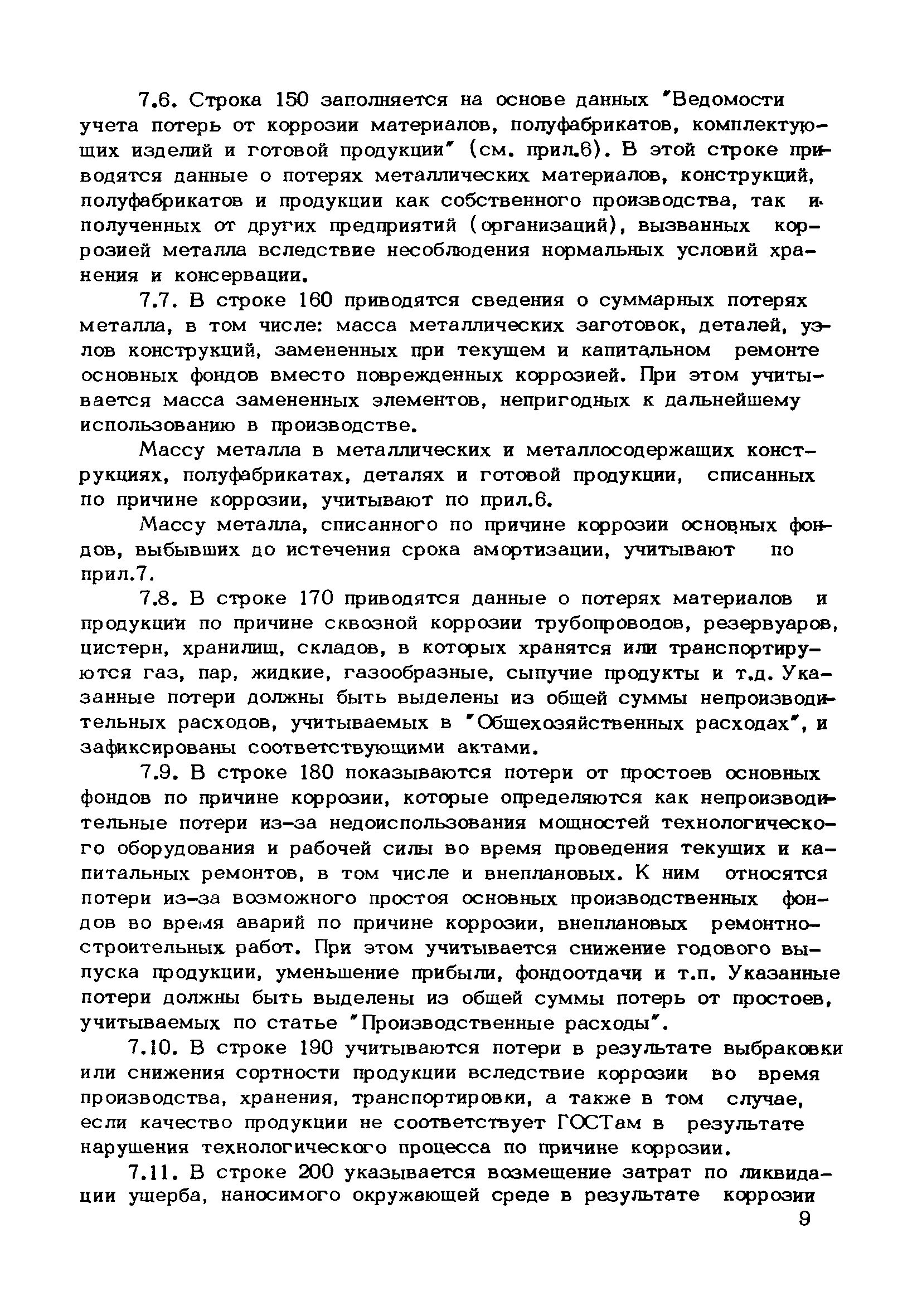 7.6. Строка 150 заполняется на основе данных "Ведомости учета потерь от коррозии материалов, полуфабрикатов, комплектующих изделий и готовой продукции" (см. прил.6). В этой строке приводятся данные о потерях металлических материалов, конструкций, полуфабрикатов и продукции как собственного производства, так и полученных от других предприятий (организаций), вызванных коррозией металла вследствие несоблюдения нормальных условий хранения и консервации.

7.7. В строке 160 приводятся сведения о суммарных потерях металла, в том числе: масса металлических заготовок, деталей, узлов конструкций, замененных при текущем и капитальном ремонте основных фондов вместо поврежденных коррозией. При этом учитывается масса замененных элементов, непригодных к дальнейшему использованию в производстве.

Массу металла в металлических и металлосодержащих конструкциях, полуфабрикатах, деталях и готовой продукции, списанных по причине коррозии, учитывают по прил.6.

Массу металла, списанного по причине коррозии основных фондов, выбывших до истечения срока амортизации, учитывают по прил.7.

7.8. В строке 170 приводятся данные о потерях материалов и продукции по причине сквозной коррозии трубопроводов, резервуаров, цистерн, хранилищ, складов, в которых хранятся или транспортируются газ, пар, жидкие, газообразные, сыпучие продукты и т.д. Указанные потери должны быть выделены из общей суммы непроизводительных расходов, учитываемых в "Общехозяйственных расходах", и зафиксированы соответствующими актами.

7.9. В строке 180 показываются потери от простоев основных фондов по причине коррозии, которые определяются как непроизводительные потери из-за недоиспользования мощностей технологического оборудования и рабочей силы во время проведения текущих и капитальных ремонтов, в том числе и внеплановых. К ним относятся потери из-за возможного простоя основных производственных фондов во время аварий по причине коррозии, внеплановых ремонтно-строительных работ. При этом учитывается снижение годового выпуска продукции, уменьшение прибыли, фондоотдачи и т.п. Указанные потери должны быть выделены из общей суммы потерь от простоев, учитываемых по статье "Производственные расходы".

7.10. В строке 190 учитываются потери в результате выбраковки или снижения сортности продукции вследствие коррозии во время производства, хранения, транспортировки, а также в том случае, если качество продукции не соответствует ГОСТам в результате нарушения технологического процесса по причине коррозии.

7.11. В строке 200 указывается возмещение затрат по ликвидации ущерба, наносимого окружающей среде в результате коррозии

9